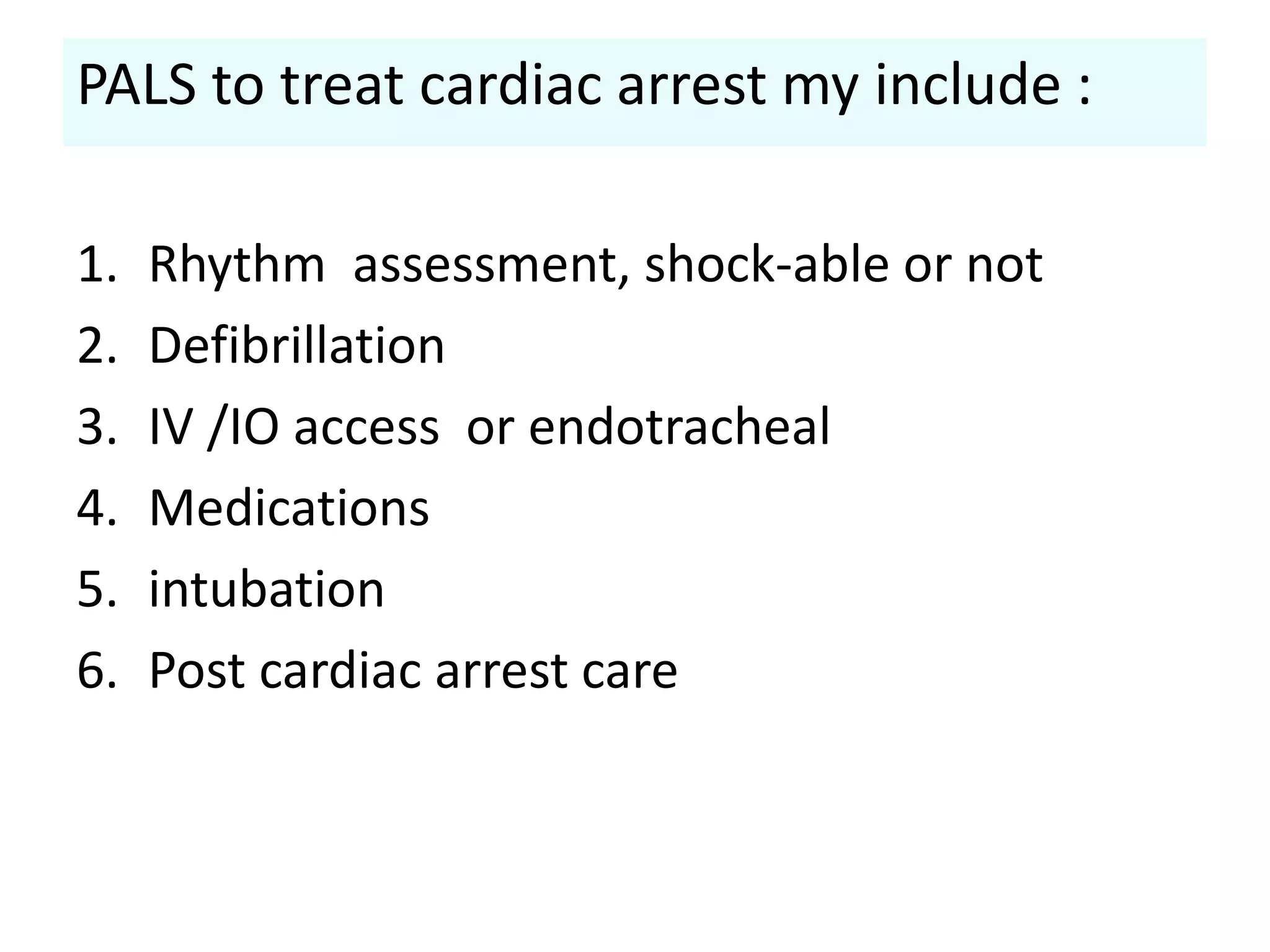 PALS to treat cardiac arrest my include :

1. Rhythm assessment, shock-able or not
2. Defibrillation
3. IV /IO access or endotracheal
4. Medications
5. intubation
6. Post cardiac arrest care